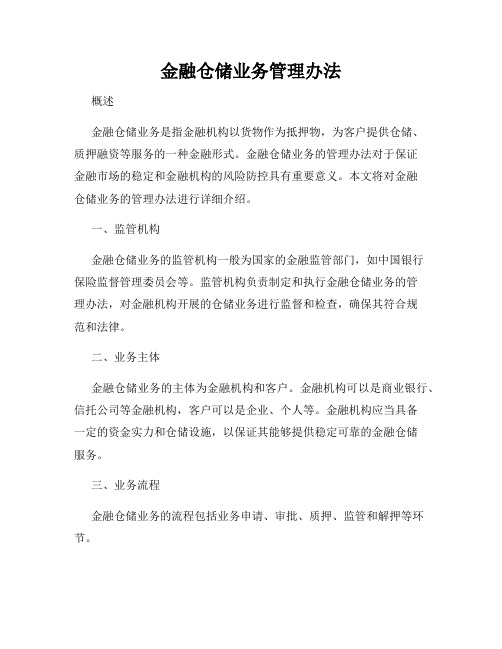 金融仓储业务管理办法

概述

金融仓储业务是指金融机构以货物作为抵押物，为客户提供仓储、质押融资等服务的一种金融形式。金融仓储业务的管理办法对于保证金融市场的稳定和金融机构的风险防控具有重要意义。本文将对金融仓储业务的管理办法进行详细介绍。

一、监管机构

金融仓储业务的监管机构一般为国家的金融监管部门，如中国银行保险监督管理委员会等。监管机构负责制定和执行金融仓储业务的管理办法，对金融机构开展的仓储业务进行监督和检查，确保其符合规范和法律。

二、业务主体

金融仓储业务的主体为金融机构和客户。金融机构可以是商业银行、信托公司等金融机构，客户可以是企业、个人等。金融机构应当具备一定的资金实力和仓储设施，以保证其能够提供稳定可靠的金融仓储服务。

三、业务流程

金融仓储业务的流程包括业务申请、审批、质押、监管和解押等环节。